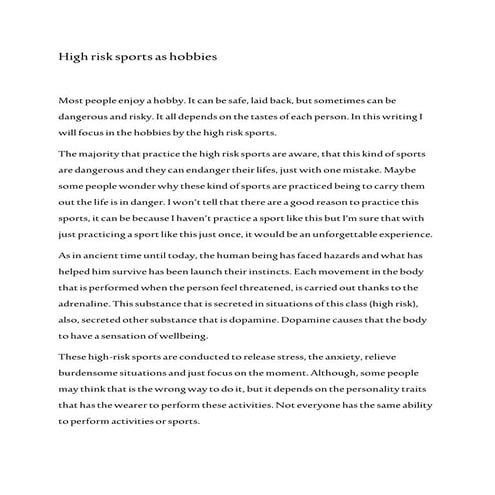 High risk sports as hobbies

Most people enjoy a hobby. It can be safe, laid back, but sometimes can be dangerous and risky. It all depends on the tastes of each person. In this writing I will focus in the hobbies by the high risk sports.

The majority that practice the high risk sports are aware, that this kind of sports are dangerous and they can endanger their lifes, just with one mistake. Maybe some people wonder why these kind of sports are practiced being to carry them out the life is in danger. I won't tell that there are a good reason to practice this sports, it can be because I haven't practice a sport like this but I'm sure that with just practicing a sport like this just once, it would be an unforgettable experience.

As in ancient time until today, the human being has faced hazards and what has helped him survive has been launch their instincts. Each movement in the body that is performed when the person feel threatened, is carried out thanks to the adrenaline. This substance that is secreted in situations of this class (high risk), also, secreted other substance that is dopamine. Dopamine causes that the body to have a sensation of wellbeing.

These high-risk sports are conducted to release stress, the anxiety, relieve burdensome situations and just focus on the moment. Although, some people may think that is the wrong way to do it, but it depends on the personality traits that has the wearer to perform these activities. Not everyone has the same ability to perform activities or sports.